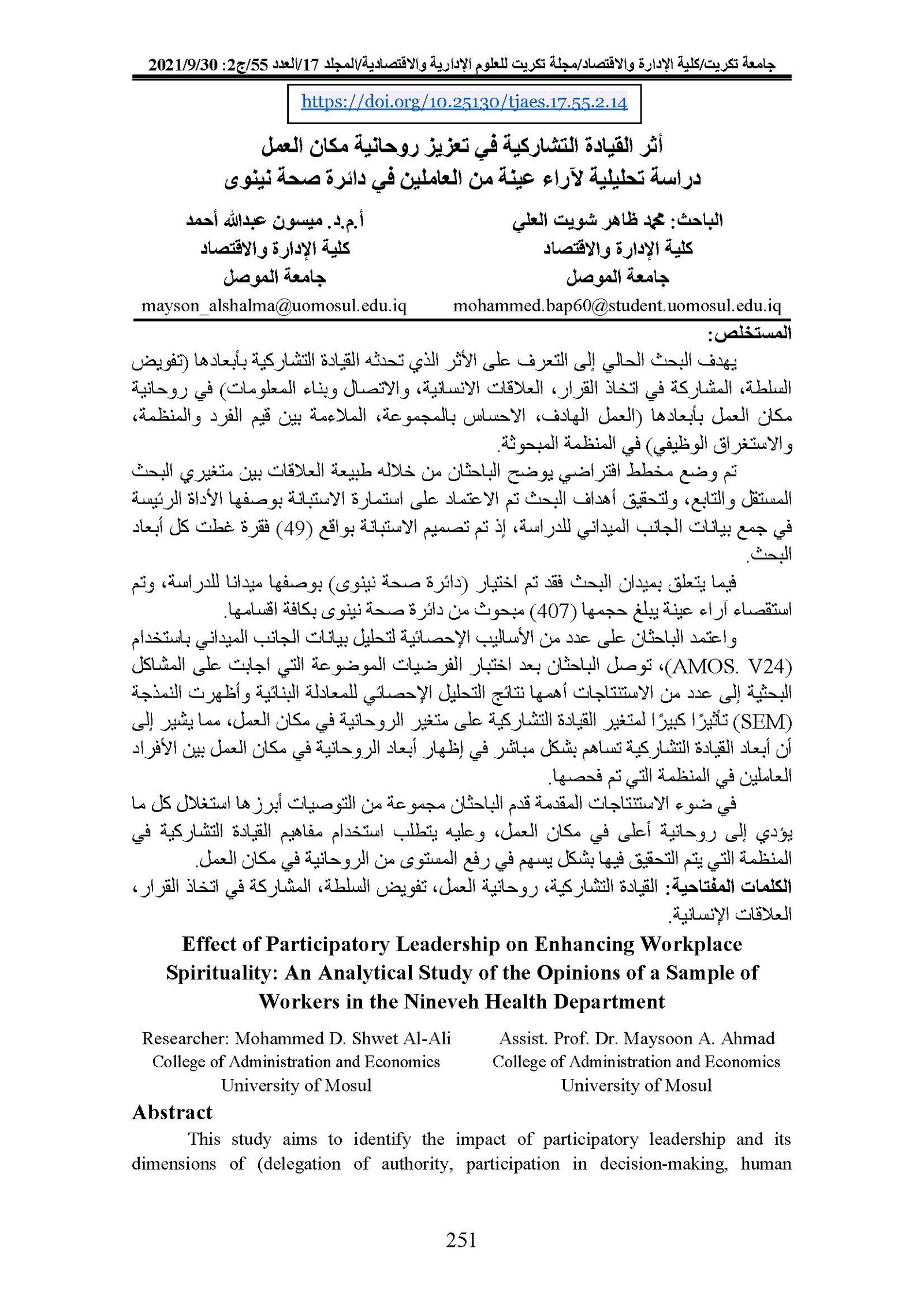 جامعة تكريت/كلية الإدارة والاقتصاد/مجلة تكريت للعلوم الإدارية والاقتصادية/المجلد 17/العدد 55/ج2: 2021/9/30

https://doi.org/10.25130/tjaes.17.55.2.14

أثر القيادة التشاركية في تعزيز روحانية مكان العمل
دراسة تحليلية لآراء عينة من العاملين في دائرة صحة نينوى

الباحث: محمد ظاهر شويت العلي
كلية الإدارة والاقتصاد
جامعة الموصل
mohammed.bap60@student.uomosul.edu.iq

أ.م.د. ميسون عبدالله أحمد
كلية الإدارة والاقتصاد
جامعة الموصل
mayson_alshalma@uomosul.edu.iq

المستخلص:

يهدف البحث الحالي إلى التعرف على الأثر الذي تحدثه القيادة التشاركية بأبعادها (تفويض السلطة، المشاركة في اتخاذ القرار، العلاقات الانسانية، والاتصال وبناء المعلومات) في روحانية مكان العمل بأبعادها (العمل الهادف، الاحساس بالمجموعة، الملاءمة بين قيم الفرد والمنظمة، والاستغراق الوظيفي) في المنظمة المبحوثة.

تم وضع مخطط افتراضي يوضح الباحثان من خلاله طبيعة العلاقات بين متغيري البحث المستقل والتابع، ولتحقيق أهداف البحث تم الاعتماد على استمارة الاستبانة بوصفها الأداة الرئيسة في جمع بيانات الجانب الميداني للدراسة، إذ تم تصميم الاستبانة بواقع (49) فقرة غطت كل أبعاد البحث.

فيما يتعلق بميدان البحث فقد تم اختيار (دائرة صحة نينوى) بوصفها ميدانا للدراسة، وتم استقصاء آراء عينة يبلغ حجمها (407) مبحوث من دائرة صحة نينوى بكافة اقسامها.

واعتمد الباحثان على عدد من الأساليب الإحصائية لتحليل بيانات الجانب الميداني باستخدام (AMOS. V24)، توصل الباحثان بعد اختبار الفرضيات الموضوعة التي اجابت على المشاكل البحثية إلى عدد من الاستنتاجات أهمها نتائج التحليل الإحصائي للمعادلة البنائية وأظهرت النمذجة (SEM) تأثيرًا كبيرًا لمتغير القيادة التشاركية على متغير الروحانية في مكان العمل، مما يشير إلى أن أبعاد القيادة التشاركية تساهم بشكل مباشر في إظهار أبعاد الروحانية في مكان العمل بين الأفراد العاملين في المنظمة التي تم فحصها.

في ضوء الاستنتاجات المقدمة قدم الباحثان مجموعة من التوصيات أبرزها استغلال كل ما يؤدي إلى روحانية أعلى في مكان العمل، وعليه يتطلب استخدام مفاهيم القيادة التشاركية في المنظمة التي يتم التحقيق فيها بشكل يسهم في رفع المستوى من الروحانية في مكان العمل.

الكلمات المفتاحية: القيادة التشاركية، روحانية العمل، تفويض السلطة، المشاركة في اتخاذ القرار، العلاقات الإنسانية.

Effect of Participatory Leadership on Enhancing Workplace Spirituality: An Analytical Study of the Opinions of a Sample of Workers in the Nineveh Health Department

Researcher: Mohammed D. Shwet Al-Ali
College of Administration and Economics
University of Mosul

Assist. Prof. Dr. Maysoon A. Ahmad
College of Administration and Economics
University of Mosul

Abstract

This study aims to identify the impact of participatory leadership and its dimensions of (delegation of authority, participation in decision-making, human

251